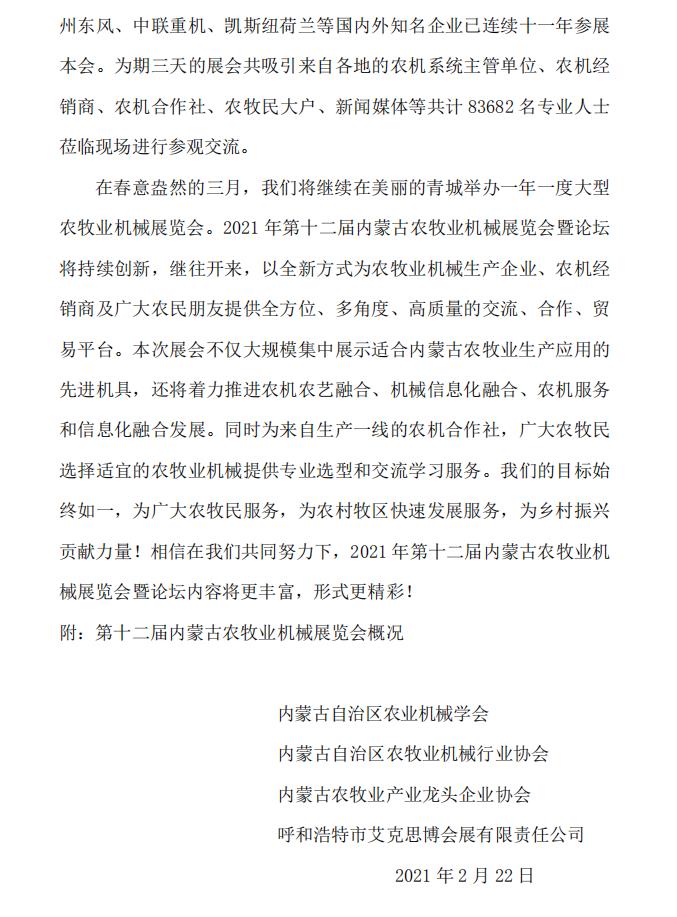 州东风、中联重机、凯斯纽荷兰等国内外知名企业已连续十一年参展本会。为期三天的展会共吸引来自各地的农机系统主管单位、农机经销商、农机合作社、农牧民大户、新闻媒体等共计 83682 名专业人士莅临现场进行参观交流。

在春意盎然的三月，我们将继续在美丽的青城举办一年一度大型农牧业机械展览会。2021 年第十二届内蒙古农牧业机械展览会暨论坛将持续创新，继往开来，以全新方式为农牧业机械生产企业、农机经销商及广大农民朋友提供全方位、多角度、高质量的交流、合作、贸易平台。本次展会不仅大规模集中展示适合内蒙古农牧业生产应用的先进机具，还将着力推进农机农艺融合、机械信息化融合、农机服务和信息化融合发展。同时为来自生产一线的农机合作社，广大农牧民选择适宜的农牧业机械提供专业选型和交流学习服务。我们的目标始终如一，为广大农牧民服务，为农村牧区快速发展服务，为乡村振兴贡献力量！相信在我们共同努力下，2021 年第十二届内蒙古农牧业机械展览会暨论坛内容将更丰富，形式更精彩！

附：第十二届内蒙古农牧业机械展览会概况

内蒙古自治区农业机械学会
内蒙古自治区农牧业机械行业协会
内蒙古农牧业产业龙头企业协会
呼和浩特市艾克思博会展有限责任公司
2021 年 2 月 22 日